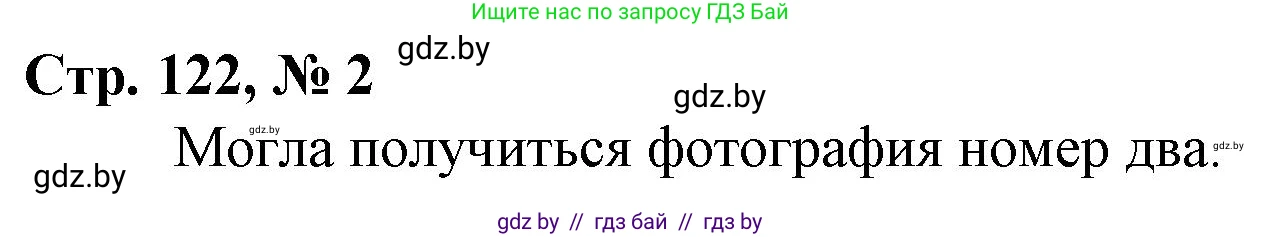 Ищите нас по запросу ГДЗ Бай

Стр. 122, № 2 gdz.by

gdz.by

gdz.by Могла получиться фотография номер два. gdz.by

gdz.by

gdz by // гдз бай // гдз by